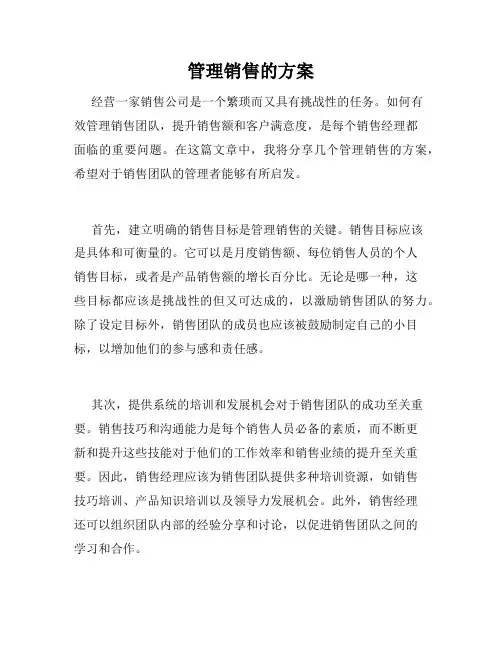 管理销售的方案

经营一家销售公司是一个繁琐而又具有挑战性的任务。如何有效管理销售团队，提升销售额和客户满意度，是每个销售经理都面临的重要问题。在这篇文章中，我将分享几个管理销售的方案，希望对于销售团队的管理者能够有所启发。

首先，建立明确的销售目标是管理销售的关键。销售目标应该是具体和可衡量的。它可以是月度销售额、每位销售人员的个人销售目标，或者是产品销售额的增长百分比。无论是哪一种，这些目标都应该是挑战性的但又可达成的，以激励销售团队的努力。除了设定目标外，销售团队的成员也应该被鼓励制定自己的小目标，以增加他们的参与感和责任感。

其次，提供系统的培训和发展机会对于销售团队的成功至关重要。销售技巧和沟通能力是每个销售人员必备的素质，而不断更新和提升这些技能对于他们的工作效率和销售业绩的提升至关重要。因此，销售经理应该为销售团队提供多种培训资源，如销售技巧培训、产品知识培训以及领导力发展机会。此外，销售经理还可以组织团队内部的经验分享和讨论，以促进销售团队之间的学习和合作。